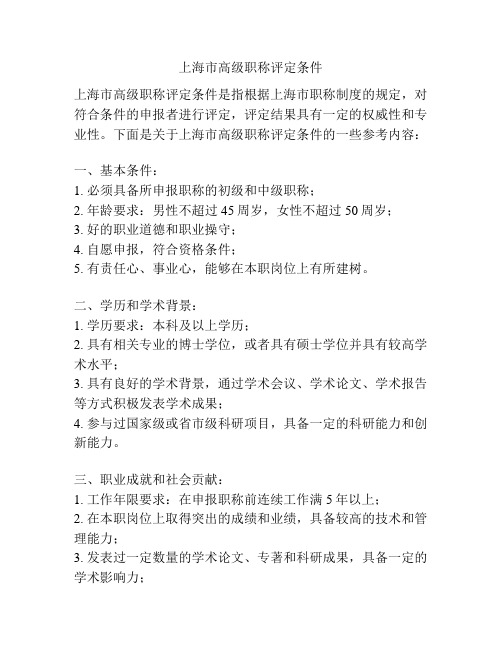 上海市高级职称评定条件

上海市高级职称评定条件是指根据上海市职称制度的规定，对符合条件的申报者进行评定，评定结果具有一定的权威性和专业性。下面是关于上海市高级职称评定条件的一些参考内容：

一、基本条件：
1. 必须具备所申报职称的初级和中级职称；
2. 年龄要求：男性不超过 45 周岁，女性不超过 50 周岁；
3. 好的职业道德和职业操守；
4. 自愿申报，符合资格条件；
5. 有责任心、事业心，能够在本职岗位上有所建树。

二、学历和学术背景：
1. 学历要求：本科及以上学历；
2. 具有相关专业的博士学位，或者具有硕士学位并具有较高学术水平；
3. 具有良好的学术背景，通过学术会议、学术论文、学术报告等方式积极发表学术成果；
4. 参与过国家级或省市级科研项目，具备一定的科研能力和创新能力。

三、职业成就和社会贡献：
1. 工作年限要求：在申报职称前连续工作满 5 年以上；
2. 在本职岗位上取得突出的成绩和业绩，具备较高的技术和管理能力；
3. 发表过一定数量的学术论文、专著和科研成果，具备一定的学术影响力；